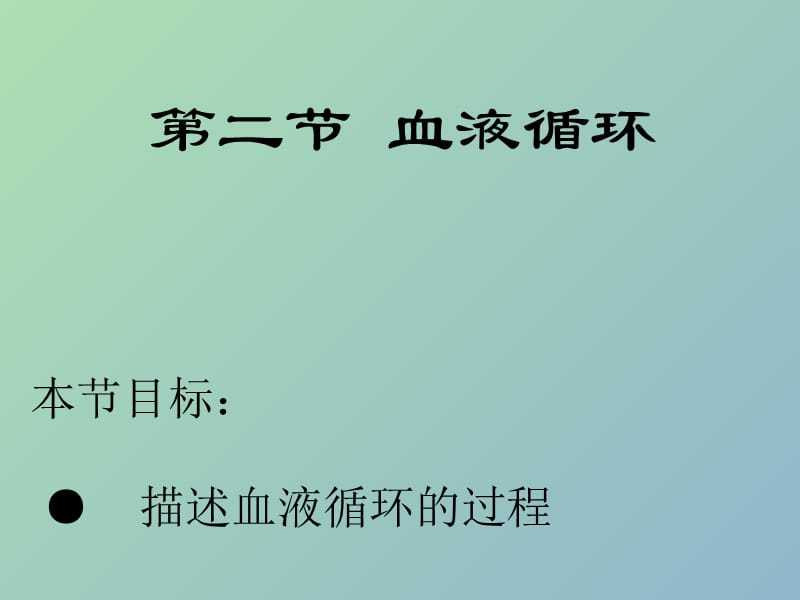 第二节 血液循环

本节目标：

● 描述血液循环的过程